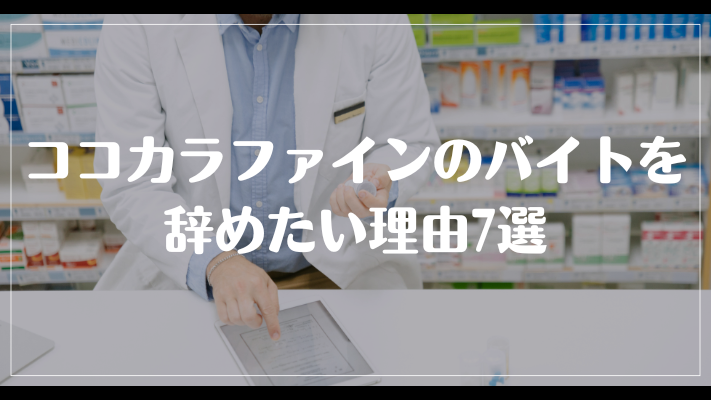 ココカラファインのバイトを辞めたい理由7選